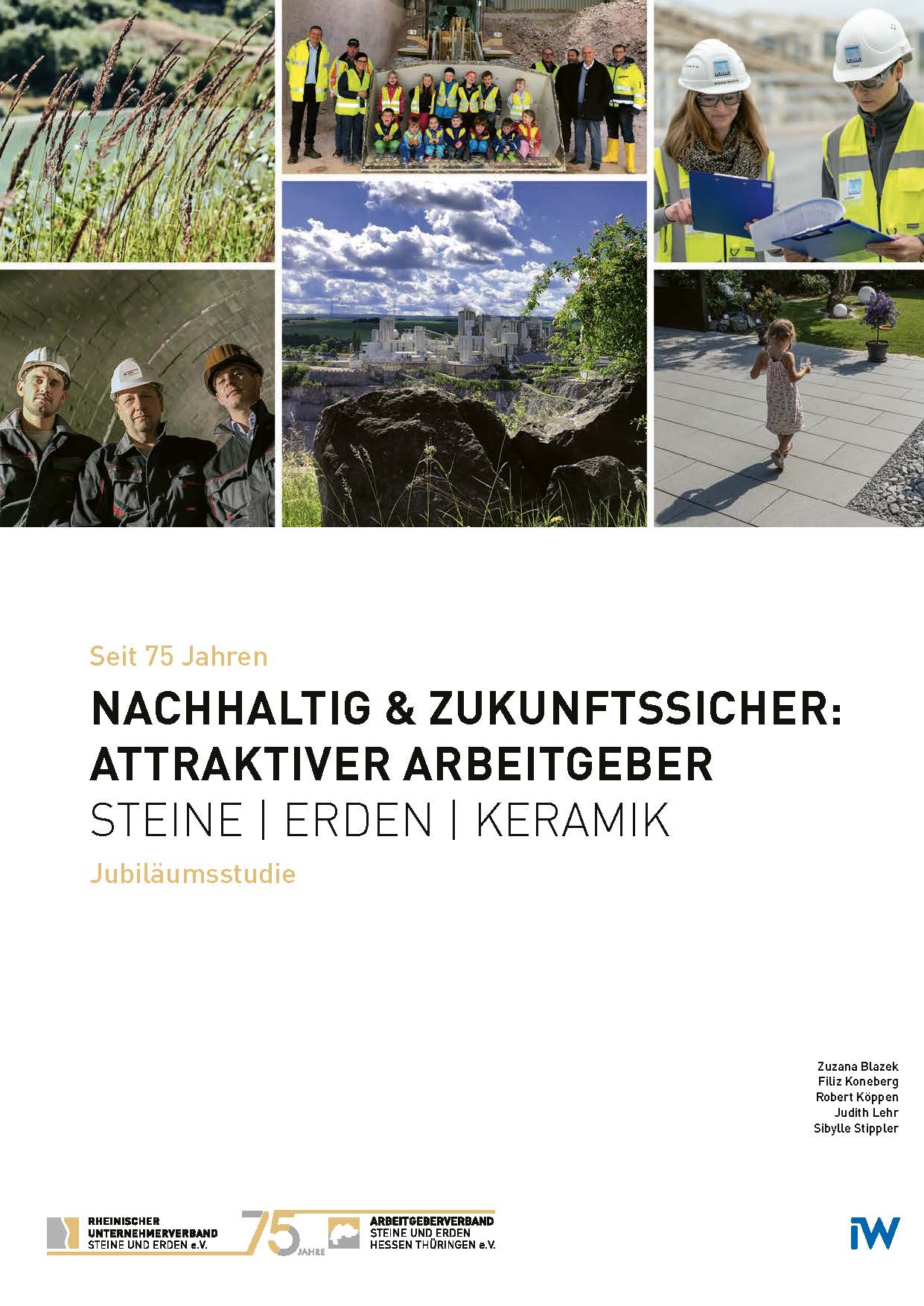 Seit 75 Jahren

NACHHALTIG & ZUKUNFTSSICHER: ATTRAKTIVER ARBEITGEBER

STEINE | ERDEN | KERAMIK

Jubiläumsstudie

Zuzana Blazek
Filiz Koneberg
Robert Köppen
Judith Lehr
Sibylle Stippler

RHEINISCHER
UNTERNEHMERVERBAND
STEINE UND ERDEN e.V.

75
JAHRE

ARBEITGEBERVERBAND
STEINE UND ERDEN
HESSEN THÜRINGEN e.V.

iW